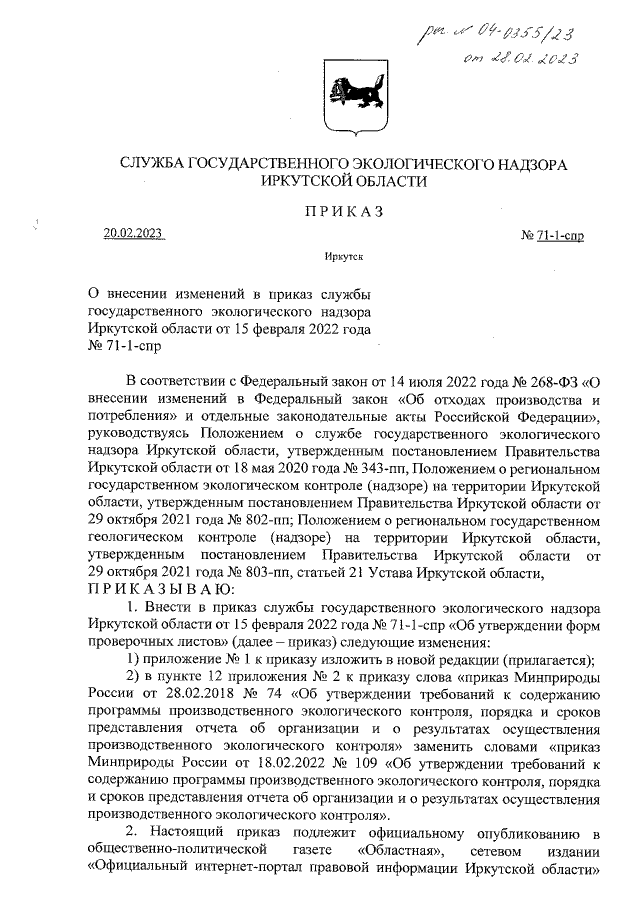 рег. № 04-0355/23
от 28.02.2023

СЛУЖБА ГОСУДАРСТВЕННОГО ЭКОЛОГИЧЕСКОГО НАДЗОРА ИРКУТСКОЙ ОБЛАСТИ

ПРИКАЗ

20.02.2023

№ 71-1-спр

Иркутск

О внесении изменений в приказ службы государственного экологического надзора Иркутской области от 15 февраля 2022 года № 71-1-спр

В соответствии с Федеральный закон от 14 июля 2022 года № 268-ФЗ «О внесении изменений в Федеральный закон «Об отходах производства и потребления» и отдельные законодательные акты Российской Федерации», руководствуясь Положением о службе государственного экологического надзора Иркутской области, утвержденным постановлением Правительства Иркутской области от 18 мая 2020 года № 343-пп, Положением о региональном государственном экологическом контроле (надзоре) на территории Иркутской области, утвержденным постановлением Правительства Иркутской области от 29 октября 2021 года № 802-пп; Положением о региональном государственном геологическом контроле (надзоре) на территории Иркутской области, утвержденным постановлением Правительства Иркутской области от 29 октября 2021 года № 803-пп, статьей 21 Устава Иркутской области,
ПРИКАЗЫВАЮ:

1. Внести в приказ службы государственного экологического надзора Иркутской области от 15 февраля 2022 года № 71-1-спр «Об утверждении форм проверочных листов» (далее – приказ) следующие изменения:

1) приложение № 1 к приказу изложить в новой редакции (прилагается);

2) в пункте 12 приложения № 2 к приказу слова «приказ Минприроды России от 28.02.2018 № 74 «Об утверждении требований к содержанию программы производственного экологического контроля, порядка и сроков представления отчета об организации и о результатах осуществления производственного экологического контроля» заменить словами «приказ Минприроды России от 18.02.2022 № 109 «Об утверждении требований к содержанию программы производственного экологического контроля, порядка и сроков представления отчета об организации и о результатах осуществления производственного экологического контроля».

2. Настоящий приказ подлежит официальному опубликованию в общественно-политической газете «Областная», сетевом издании «Официальный интернет-портал правовой информации Иркутской области»